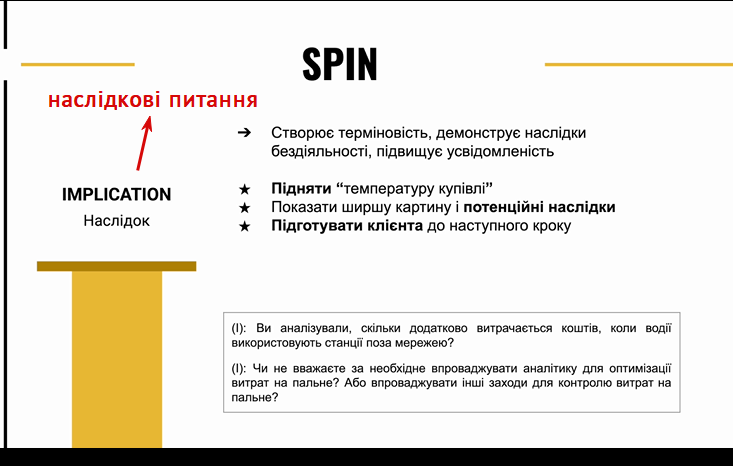 SPIN

наслідкові питання

IMPLICATION
Наслідок

➔ Створює терміновість, демонструє наслідки бездіяльності, підвищує усвідомленість

★ Підняти “температуру купівлі”
★ Показати ширшу картину і потенційні наслідки
★ Підготувати клієнта до наступного кроку

(I): Ви аналізували, скільки додатково витрачається коштів, коли водії використовують станції поза мережею?

(I): Чи не вважаєте за необхідне впроваджувати аналітику для оптимізації витрат на пальне? Або впроваджувати інші заходи для контролю витрат на пальне?